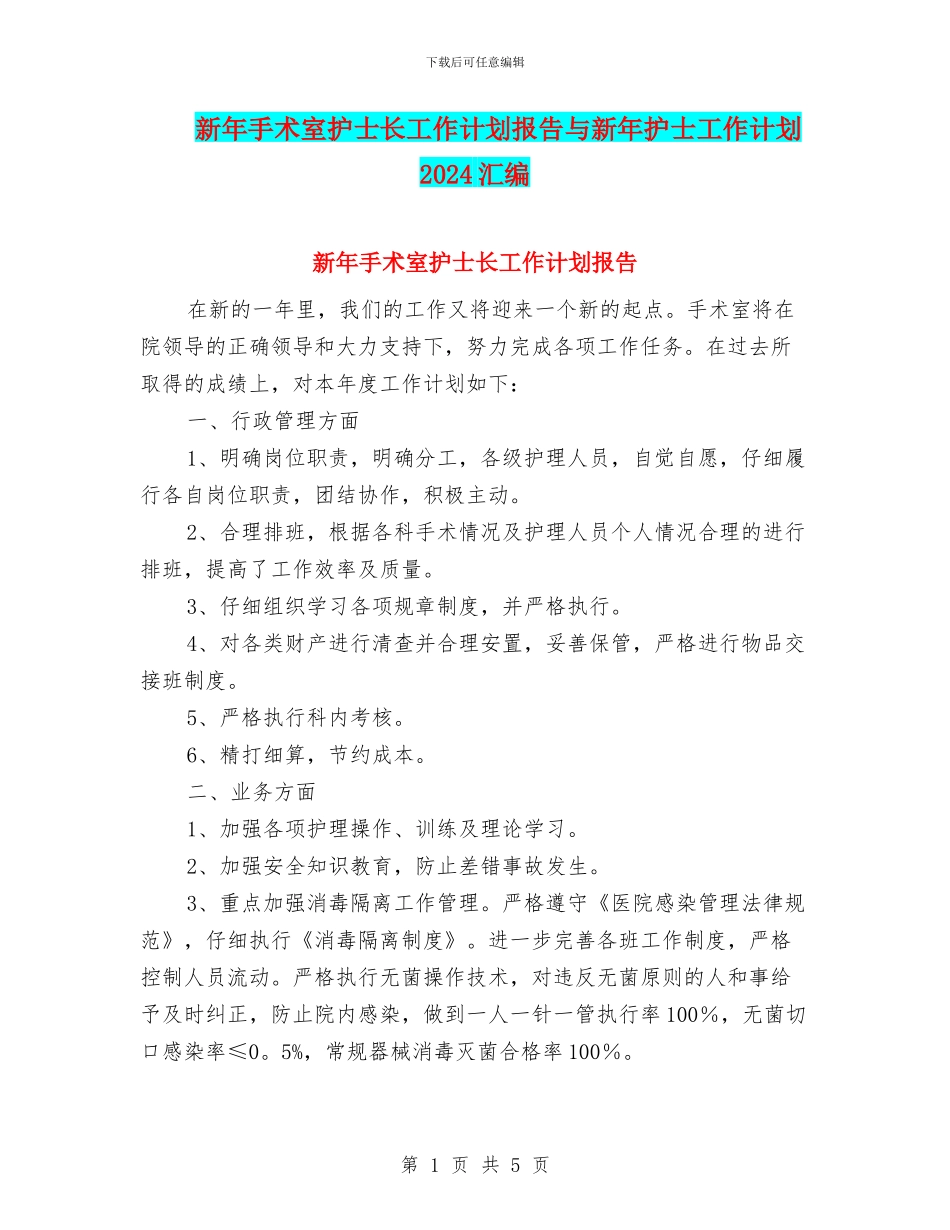 下载后可任意编辑

新年手术室护士长工作计划报告与新年护士工作计划2024汇编

新年手术室护士长工作计划报告

在新的一年里，我们的工作又将迎来一个新的起点。手术室将在院领导的正确领导和大力支持下，努力完成各项工作任务。在过去所取得的成绩上，对本年度工作计划如下：

一、行政管理方面

1、明确岗位职责，明确分工，各级护理人员，自觉自愿，仔细履行各自岗位职责，团结协作，积极主动。

2、合理排班，根据各科手术情况及护理人员个人情况合理的进行排班，提高了工作效率及质量。

3、仔细组织学习各项规章制度，并严格执行。

4、对各类财产进行清查并合理安置，妥善保管，严格进行物品交接班制度。

5、严格执行科内考核。

6、精打细算，节约成本。

二、业务方面

1、加强各项护理操作、训练及理论学习。

2、加强安全知识教育，防止差错事故发生。

3、重点加强消毒隔离工作管理。严格遵守《医院感染管理法律规范》，仔细执行《消毒隔离制度》。进一步完善各班工作制度，严格控制人员流动。严格执行无菌操作技术，对违反无菌原则的人和事给予及时纠正，防止院内感染，做到一人一针一管执行率100%，无菌切口感染率≤0。5%，常规器械消毒灭菌合格率100%。

第 1 页 共 5 页